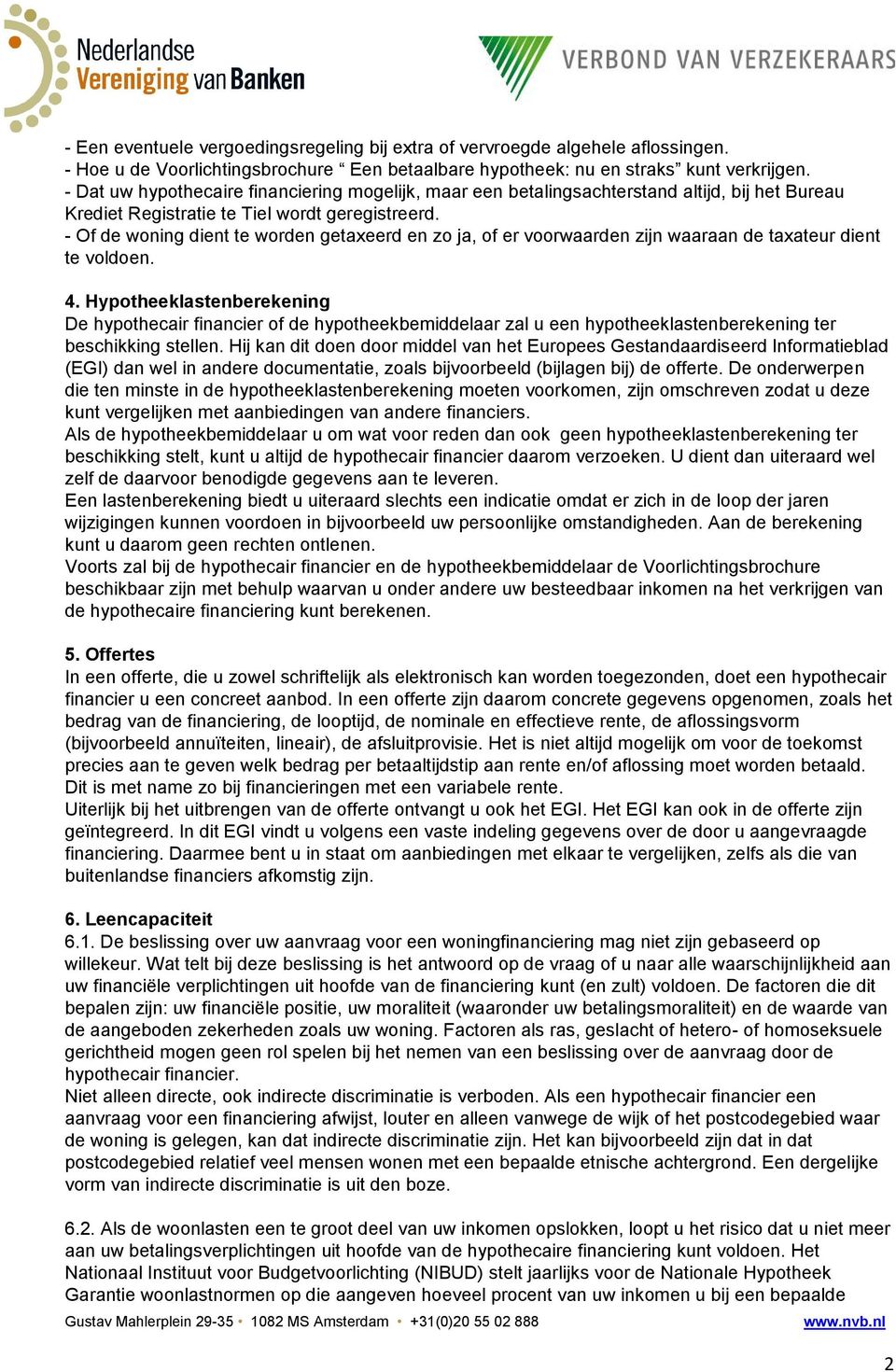 Nederlandse Vereniging van Banken

VERBOND VAN VERZEKERAARS

- Een eventuele vergoedingsregeling bij extra of vervroegde algehele aflossingen.
- Hoe u de Voorlichtingsbrochure “ Een betaalbare hypotheek: nu en straks” kunt verkrijgen.
- Dat uw hypothecaire financiering mogelijk, maar een betalingsachterstand altijd, bij het Bureau Krediet Registratie te Tiel wordt geregistreerd.
- Of de woning dient te worden getaxeerd en zo ja, of er voorwaarden zijn waaraan de taxateur dient te voldoen.

4. Hypotheeklastenberekening
De hypothecair financier of de hypotheekbemiddelaar zal u een hypotheeklastenberekening ter beschikking stellen. Hij kan dit doen door middel van het Europees Gestandaardiseerd Informatieblad (EGI) dan wel in andere documentatie, zoals bijvoorbeeld (bijlagen bij) de offerte. De onderwerpen die ten minste in de hypotheeklastenberekening moeten voorkomen, zijn omschreven zodat u deze kunt vergelijken met aanbiedingen van andere financiers.
Als de hypotheekbemiddelaar u om wat voor reden dan ook geen hypotheeklastenberekening ter beschikking stelt, kunt u altijd de hypothecair financier daarom verzoeken. U dient dan uiteraard wel zelf de daarvoor benodigde gegevens aan te leveren.
Een lastenberekening biedt u uiteraard slechts een indicatie omdat er zich in de loop der jaren wijzigingen kunnen voordoen in bijvoorbeeld uw persoonlijke omstandigheden. Aan de berekening kunt u daarom geen rechten ontlenen.
Voorts zal bij de hypothecair financier en de hypotheekbemiddelaar de Voorlichtingsbrochure beschikbaar zijn met behulp waarvan u onder andere uw besteedbaar inkomen na het verkrijgen van de hypothecaire financiering kunt berekenen.

5. Offertes
In een offerte, die u zowel schriftelijk als elektronisch kan worden toegezonden, doet een hypothecair financier u een concreet aanbod. In een offerte zijn daarom concrete gegevens opgenomen, zoals het bedrag van de financiering, de looptijd, de nominale en effectieve rente, de aflossingsvorm (bijvoorbeeld annuïteiten, lineair), de afsluitprovisie. Het is niet altijd mogelijk om voor de toekomst precies aan te geven welk bedrag per betaaltijdstip aan rente en/of aflossing moet worden betaald. Dit is met name zo bij financieringen met een variabele rente.
Uiterlijk bij het uitbrengen van de offerte ontvangt u ook het EGI. Het EGI kan ook in de offerte zijn geïntegreerd. In dit EGI vindt u volgens een vaste indeling gegevens over de door u aangevraagde financiering. Daarmee bent u in staat om aanbiedingen met elkaar te vergelijken, zelfs als die van buitenlandse financiers afkomstig zijn.

6. Leencapaciteit
6.1. De beslissing over uw aanvraag voor een woningfinanciering mag niet zijn gebaseerd op willekeur. Wat telt bij deze beslissing is het antwoord op de vraag of u naar alle waarschijnlijkheid aan uw financiële verplichtingen uit hoofde van de financiering kunt (en zult) voldoen. De factoren die dit bepalen zijn: uw financiële positie, uw moraliteit (waaronder uw betalingsmoraliteit) en de waarde van de aangeboden zekerheden zoals uw woning. Factoren als ras, geslacht of hetero- of homoseksuele gerichtheid mogen geen rol spelen bij het nemen van een beslissing over de aanvraag door de hypothecair financier.
Niet alleen directe, ook indirecte discriminatie is verboden. Als een hypothecair financier een aanvraag voor een financiering afwijst, louter en alleen vanwege de wijk of het postcodegebied waar de woning is gelegen, kan dat indirecte discriminatie zijn. Het kan bijvoorbeeld zijn dat in dat postcodegebied relatief veel mensen wonen met een bepaalde etnische achtergrond. Een dergelijke vorm van indirecte discriminatie is uit den boze.

6.2. Als de woonlasten een te groot deel van uw inkomen opslokken, loopt u het risico dat u niet meer aan uw betalingsverplichtingen uit hoofde van de hypothecaire financiering kunt voldoen. Het Nationaal Instituut voor Budgetvoorlichting (NIBUD) stelt jaarlijks voor de Nationale Hypotheek Garantie woonlastnormen op die aangeven hoeveel procent van uw inkomen u bij een bepaalde

Gustav Mahlerplein 29-35 • 1082 MS Amsterdam • +31(0)20 55 02 888 www.nvb.nl

2